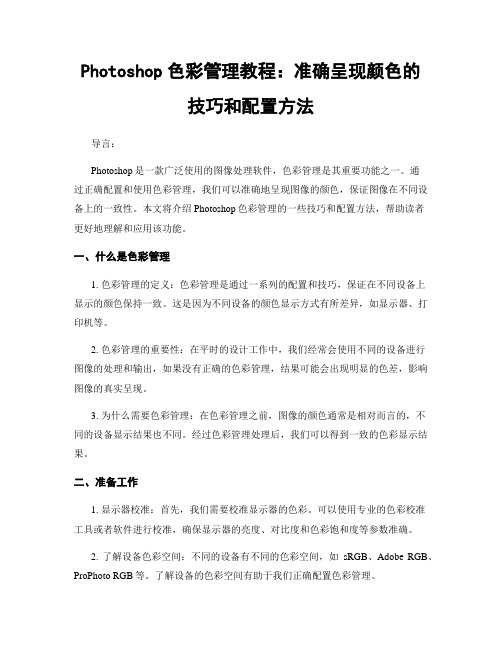 Photoshop 色彩管理教程：准确呈现颜色的技巧和配置方法

导言：

Photoshop 是一款广泛使用的图像处理软件，色彩管理是其重要功能之一。通过正确配置和使用色彩管理，我们可以准确地呈现图像的颜色，保证图像在不同设备上的一致性。本文将介绍 Photoshop 色彩管理的一些技巧和配置方法，帮助读者更好地理解和应用该功能。

一、什么是色彩管理

1. 色彩管理的定义：色彩管理是通过一系列的配置和技巧，保证在不同设备上显示的颜色保持一致。这是因为不同设备的颜色显示方式有所差异，如显示器、打印机等。

2. 色彩管理的重要性：在平时的设计工作中，我们经常会使用不同的设备进行图像的处理和输出，如果没有正确的色彩管理，结果可能会出现明显的色差，影响图像的真实呈现。

3. 为什么需要色彩管理：在色彩管理之前，图像的颜色通常是相对而言的，不同的设备显示结果也不同。经过色彩管理处理后，我们可以得到一致的色彩显示结果。

二、准备工作

1. 显示器校准：首先，我们需要校准显示器的色彩。可以使用专业的色彩校准工具或者软件进行校准，确保显示器的亮度、对比度和色彩饱和度等参数准确。

2. 了解设备色彩空间：不同的设备有不同的色彩空间，如 sRGB、Adobe RGB、ProPhoto RGB 等。了解设备的色彩空间有助于我们正确配置色彩管理。